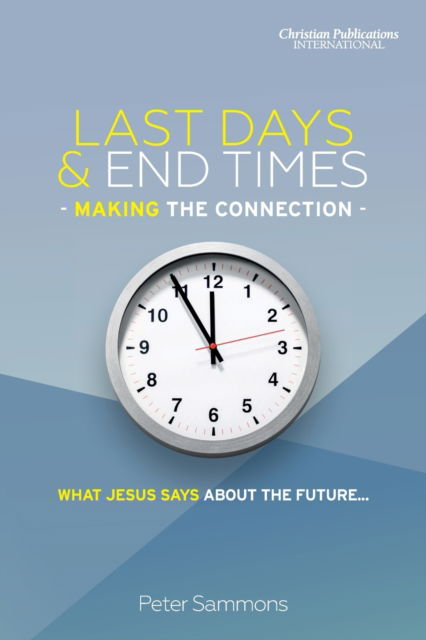 Christian Publications
INTERNATIONAL

LAST DAYS
& END TIMES
- MAKING THE CONNECTION -

12
1
2
3
4
5
6
7
8
9
10
11

WHAT JESUS SAYS ABOUT THE FUTURE...

Peter Sammons